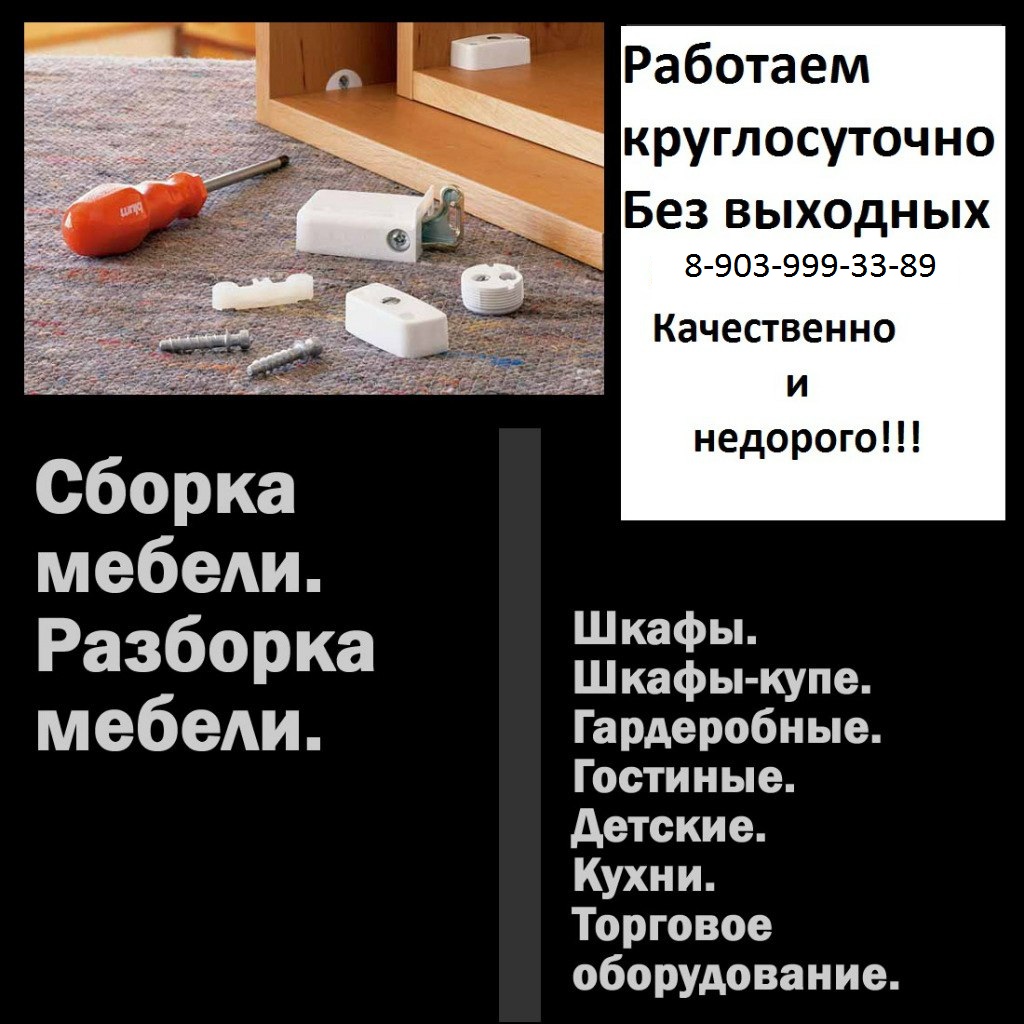 Работаем круглосуточно Без выходных

8-903-999-33-89

Качественно и недорого!!!

Сборка мебели. Разборка мебели.

Шкафы.
Шкафы-купе.
Гардеробные.
Гостиные.
Детские.
Кухни.
Торговое оборудование.